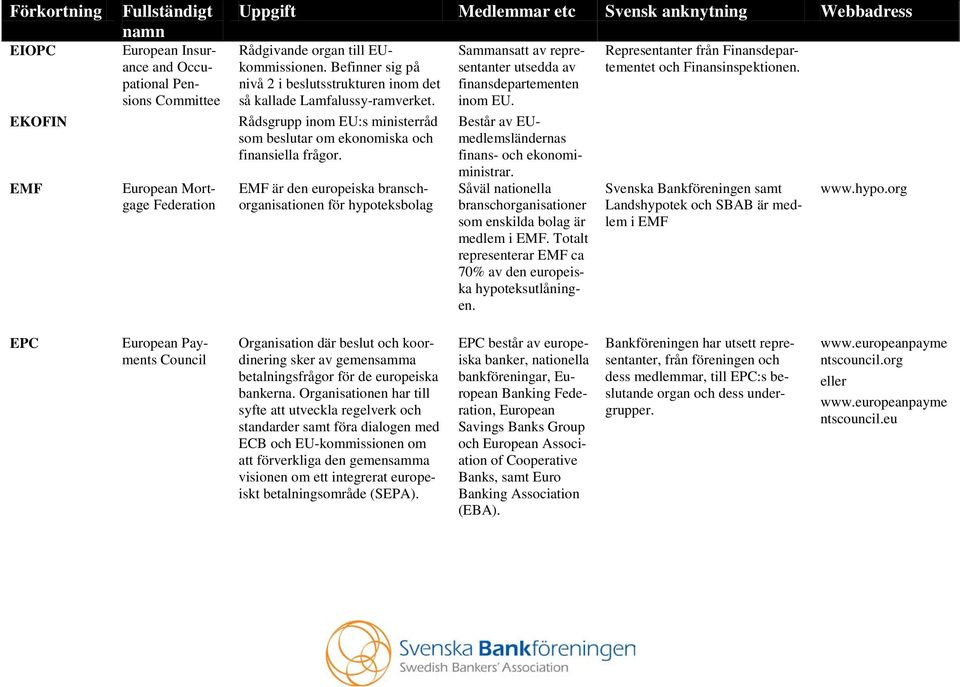 | Förkortning | Fullständigt namn | Uppgift | Medlemmar etc | Svensk anknytning | Webbadress |
|---|---|---|---|---|---|
| EIOPC | European Insurance and Occupational Pensions Committee | Rådgivande organ till EU-kommissionen. Befinner sig på nivå 2 i beslutsstrukturen inom det så kallade Lamfalussy-ramverket. | Sammansatt av representanter utsedda av finansdepartementen inom EU. | Representanter från Finansdepartementet och Finansinspektionen. | |
| EKOFIN | | Rådsgrupp inom EU:s ministerråd som beslutar om ekonomiska och finansiella frågor. | Består av EU-medlemsländernas finans- och ekonomiministrar. | | |
| EMF | European Mortgage Federation | EMF är den europeiska branschorganisationen för hypoteksbolag | Såväl nationella branschorganisationer som enskilda bolag är medlem i EMF. Totalt representerar EMF ca 70% av den europeiska hypoteksutlåningen. | Svenska Bankföreningen samt Landshypotek och SBAB är medlem i EMF | www.hypo.org |
| EPC | European Payments Council | Organisation där beslut och koordinering sker av gemensamma betalningsfrågor för de europeiska bankerna. Organisationen har till syfte att utveckla regelverk och standarder samt föra dialogen med ECB och EU-kommissionen om att förverkliga den gemensamma visionen om ett integrerat europeiskt betalningsområde (SEPA). | EPC består av europeiska banker, nationella bankföreningar, European Banking Federation, European Savings Banks Group och European Association of Cooperative Banks, samt Euro Banking Association (EBA). | Bankföreningen har utsett representanter, från föreningen och dess medlemmar, till EPC:s beslutande organ och dess undergrupper. | www.europeanpaymentscouncil.org eller www.europeanpaymentscouncil.eu |

Svenska Bankföreningen
Swedish Bankers' Association